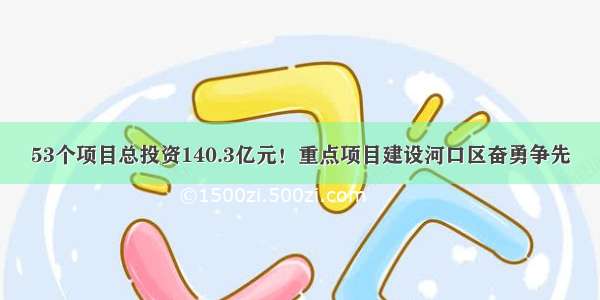 53个项目总投资140.3亿元！重点项目建设河口区奋勇争先

©1500zi.500zi.com